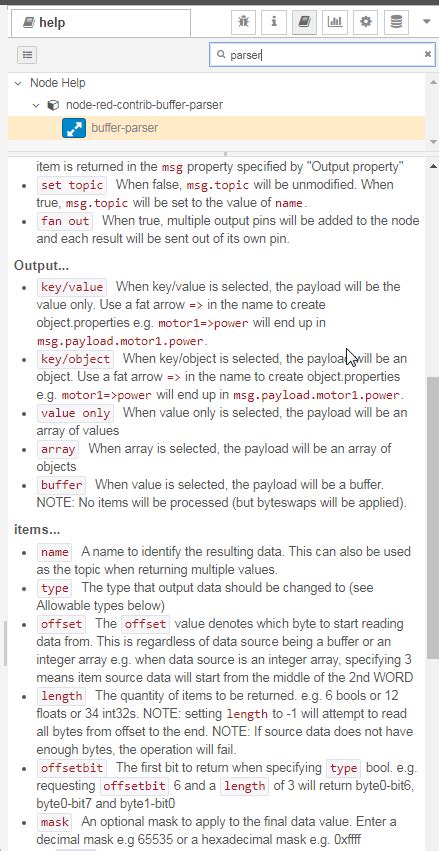 help

parser

Node Help
node-red-contrib-buffer-parser
buffer-parser

item is returned in the msg property specified by "Output property"
- set topic When false, msg.topic will be unmodified. When true, msg.topic will be set to the value of name.
- fan out When true, multiple output pins will be added to the node and each result will be sent out of its own pin.

Output...
- key/value When key/value is selected, the payload will be the value only. Use a fat arrow => in the name to create object.properties e.g. motor1=>power will end up in msg.payload.motor1.power.
- key/object When key/object is selected, the payload will be an object. Use a fat arrow => in the name to create object.properties e.g. motor1=>power will end up in msg.payload.motor1.power.
- value only When value only is selected, the payload will be an array of values
- array When array is selected, the payload will be an array of objects
- buffer When value is selected, the payload will be a buffer. NOTE: No items will be processed (but byteswaps will be applied).

items...
- name A name to identify the resulting data. This can also be used as the topic when returning multiple values.
- type The type that output data should be changed to (see Allowable types below)
- offset The offset value denotes which byte to start reading data from. This is regardless of data source being a buffer or an integer array e.g. when data source is an integer array, specifying 3 means item source data will start from the middle of the 2nd WORD
- length The quantity of items to be returned. e.g. 6 bools or 12 floats or 34 int32s. NOTE: setting length to -1 will attempt to read all bytes from offset to the end. NOTE: If source data does not have enough bytes, the operation will fail.
- offsetbit The first bit to return when specifying type bool. e.g. requesting offsetbit 6 and a length of 3 will return byte0-bit6, byte0-bit7 and byte1-bit0
- mask An optional mask to apply to the final data value. Enter a decimal mask e.g 65535 or a hexadecimal mask e.g. 0xffff